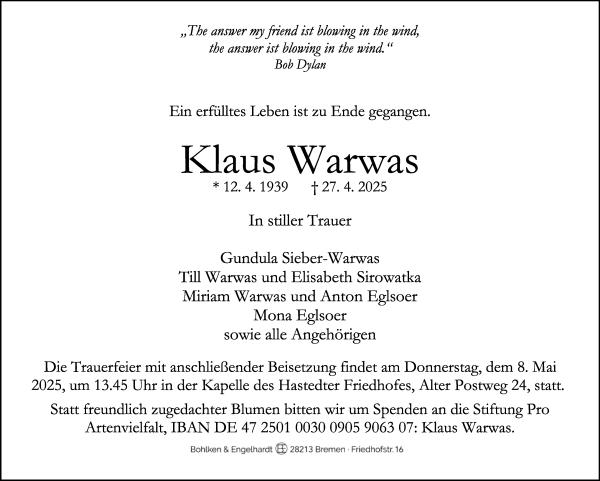 „The answer my friend ist blowing in the wind, the answer ist blowing in the wind.“
Bob Dylan

Ein erfülltes Leben ist zu Ende gegangen.

Klaus Warwas
* 12. 4. 1939 † 27. 4. 2025

In stiller Trauer

Gundula Sieber-Warwas
Till Warwas und Elisabeth Sirowatka
Miriam Warwas und Anton Eglsoer
Mona Eglsoer
sowie alle Angehörigen

Die Trauerfeier mit anschließender Beisetzung findet am Donnerstag, dem 8. Mai 2025, um 13.45 Uhr in der Kapelle des Hastedter Friedhofes, Alter Postweg 24, statt.

Statt freundlich zugedachter Blumen bitten wir um Spenden an die Stiftung Pro Artenvielfalt, IBAN DE 47 2501 0030 0905 9063 07: Klaus Warwas.

Bohlken & Engelhardt 28213 Bremen · Friedhofstr. 16